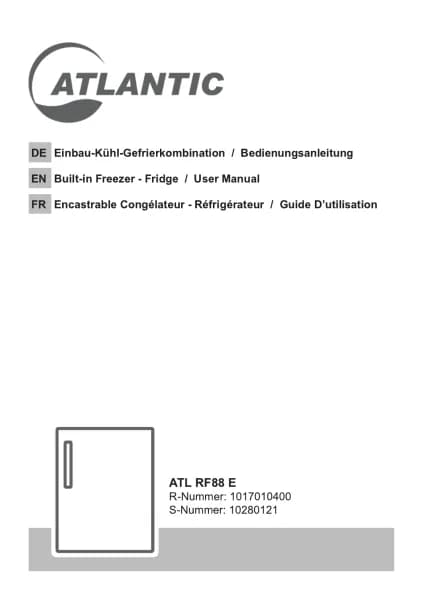 ATLANTIC

DE Einbau-Kühl-Gefrierkombination / Bedienungsanleitung

EN Built-in Freezer - Fridge / User Manual

FR Encastrable Congélateur - Réfrigérateur / Guide D'utilisation

ATL RF88 E
R-Nummer: 1017010400
S-Nummer: 10280121